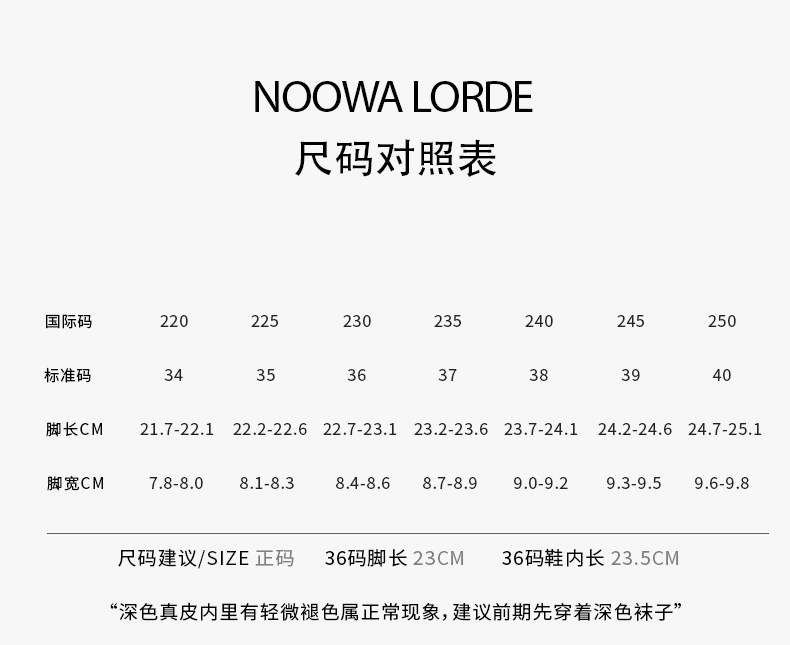 NOOWA LORDE
尺码对照表

| 国际码 | 220 | 225 | 230 | 235 | 240 | 245 | 250 |
|---|---|---|---|---|---|---|---|
| 标准码 | 34 | 35 | 36 | 37 | 38 | 39 | 40 |
| 脚长CM | 21.7-22.1 | 22.2-22.6 | 22.7-23.1 | 23.2-23.6 | 23.7-24.1 | 24.2-24.6 | 24.7-25.1 |
| 脚宽CM | 7.8-8.0 | 8.1-8.3 | 8.4-8.6 | 8.7-8.9 | 9.0-9.2 | 9.3-9.5 | 9.6-9.8 |

尺码建议/SIZE 正码 36码脚长 23CM 36码鞋内长 23.5CM

“深色真皮内里有轻微褪色属正常现象，建议前期先穿着深色袜子”